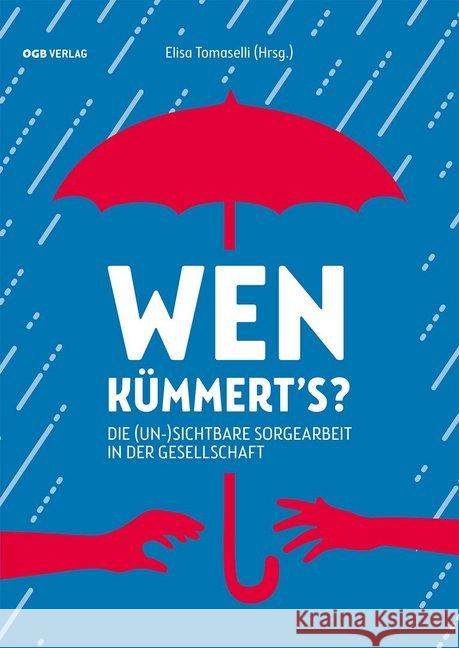 OGB VERLAG

Elisa Tomaselli (Hrsg.)

WEN KÜMMERT'S?

DIE (UN-)SICHTBARE SORGEARBEIT IN DER GESELLSCHAFT